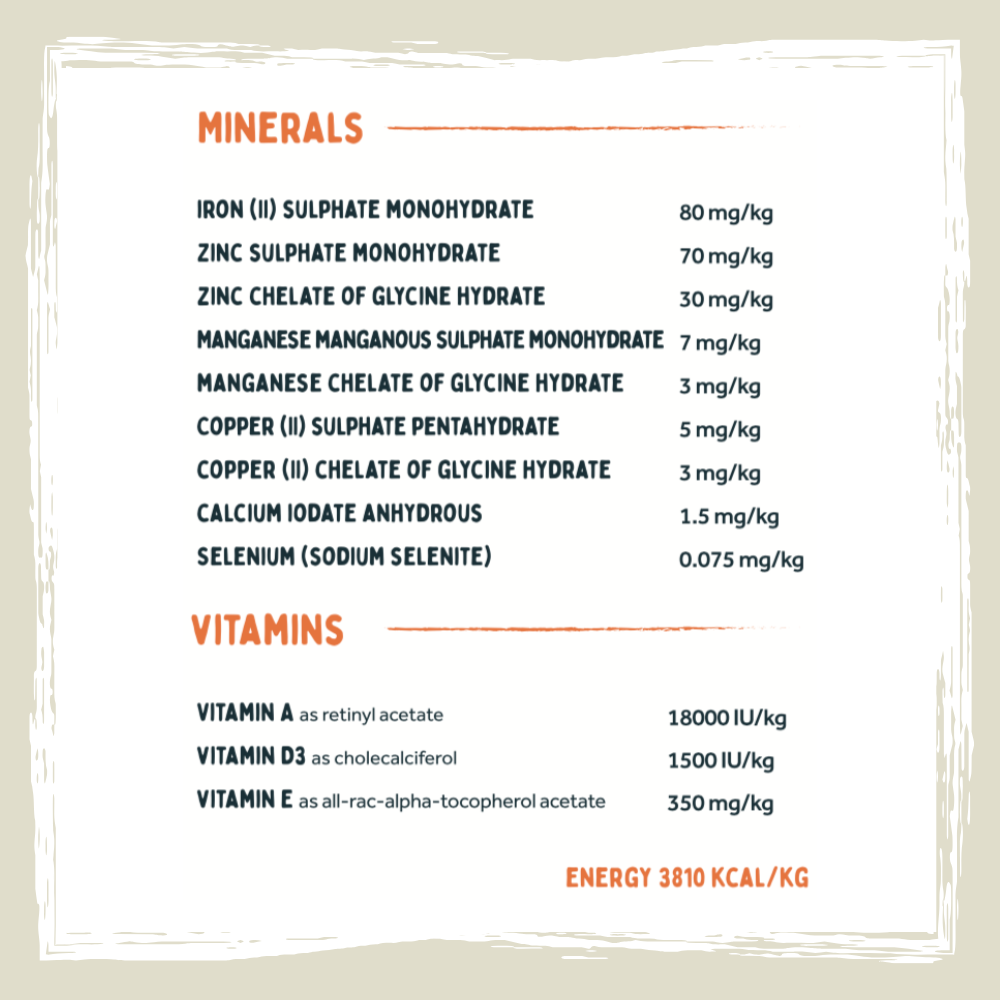 MINERALS

IRON (II) SULPHATE MONOHYDRATE 80 mg/kg
ZINC SULPHATE MONOHYDRATE 70 mg/kg
ZINC CHELATE OF GLYCINE HYDRATE 30 mg/kg
MANGANESE MANGANOUS SULPHATE MONOHYDRATE 7 mg/kg
MANGANESE CHELATE OF GLYCINE HYDRATE 3 mg/kg
COPPER (II) SULPHATE PENTAHYDRATE 5 mg/kg
COPPER (II) CHELATE OF GLYCINE HYDRATE 3 mg/kg
CALCIUM IODATE ANHYDROUS 1.5 mg/kg
SELENIUM (SODIUM SELENITE) 0.075 mg/kg

VITAMINS

VITAMIN A as retinyl acetate 18000 IU/kg
VITAMIN D3 as cholecalciferol 1500 IU/kg
VITAMIN E as all-rac-alpha-tocopherol acetate 350 mg/kg

ENERGY 3810 KCAL/KG